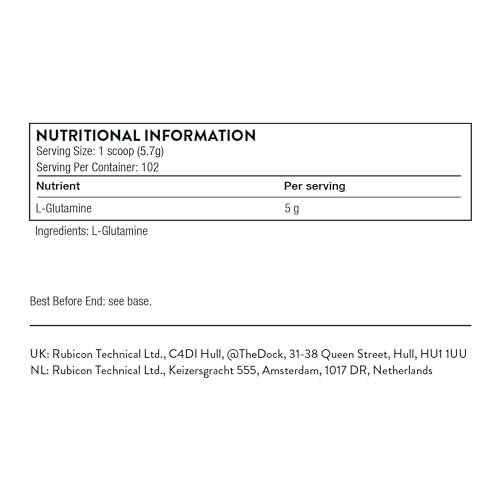 NUTRITIONAL INFORMATION
Serving Size: 1 scoop (5.7g)
Serving Per Container: 102

| Nutrient | Per serving |
|---|---|
| L-Glutamine | 5 g |

Ingredients: L-Glutamine

Best Before End: see base.

UK: Rubicon Technical Ltd., C4DI Hull, @TheDock, 31-38 Queen Street, Hull, HU1 1UU
NL: Rubicon Technical Ltd., Keizersgracht 555, Amsterdam, 1017 DR, Netherlands